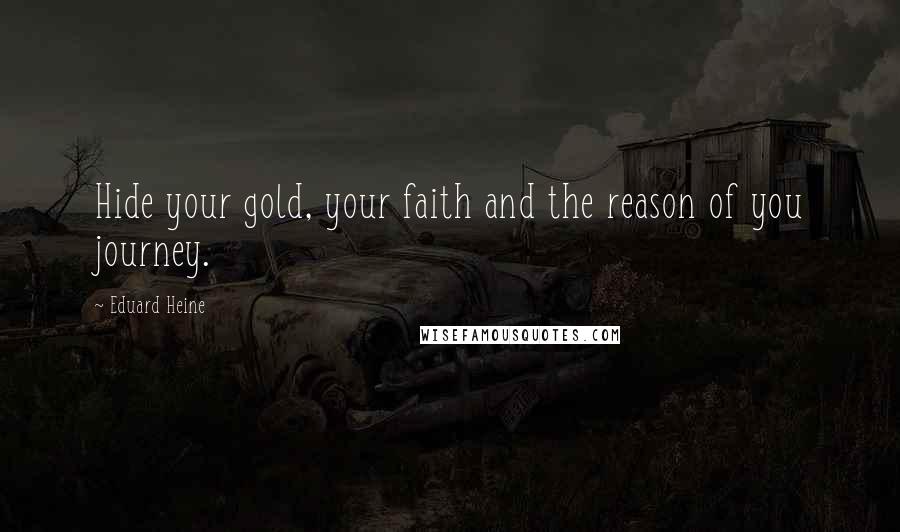 Hide your gold, your faith and the reason of you journey.

~ Eduard Heine

WISEFAMOUSQUOTES.COM